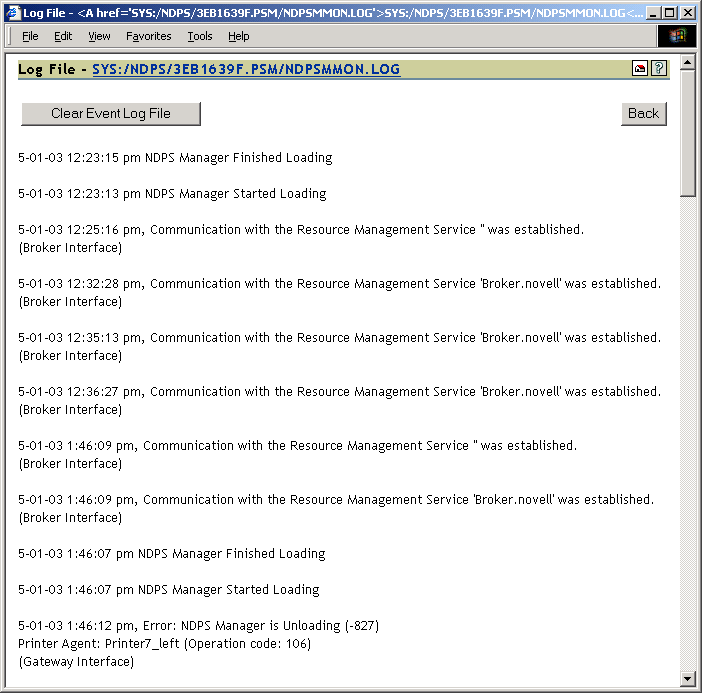 Log File - <A href='SYS:/NDPS/3EB1639F.PSM/NDPSMMON.LOG'>SYS:/NDPS/3EB1639F.PSM/NDPSMMON.LOG<...

File Edit View Favorites Tools Help

Log File - SYS:/NDPS/3EB1639F.PSM/NDPSMMON.LOG

Clear Event Log File

Back

5-01-03 12:23:15 pm NDPS Manager Finished Loading

5-01-03 12:23:13 pm NDPS Manager Started Loading

5-01-03 12:25:16 pm, Communication with the Resource Management Service '' was established. (Broker Interface)

5-01-03 12:32:28 pm, Communication with the Resource Management Service 'Broker.novell' was established. (Broker Interface)

5-01-03 12:35:13 pm, Communication with the Resource Management Service 'Broker.novell' was established. (Broker Interface)

5-01-03 12:36:27 pm, Communication with the Resource Management Service 'Broker.novell' was established. (Broker Interface)

5-01-03 1:46:09 pm, Communication with the Resource Management Service '' was established. (Broker Interface)

5-01-03 1:46:09 pm, Communication with the Resource Management Service 'Broker.novell' was established. (Broker Interface)

5-01-03 1:46:07 pm NDPS Manager Finished Loading

5-01-03 1:46:07 pm NDPS Manager Started Loading

5-01-03 1:46:12 pm, Error: NDPS Manager is Unloading (-827)
Printer Agent: Printer7_left (Operation code: 106)
(Gateway Interface)